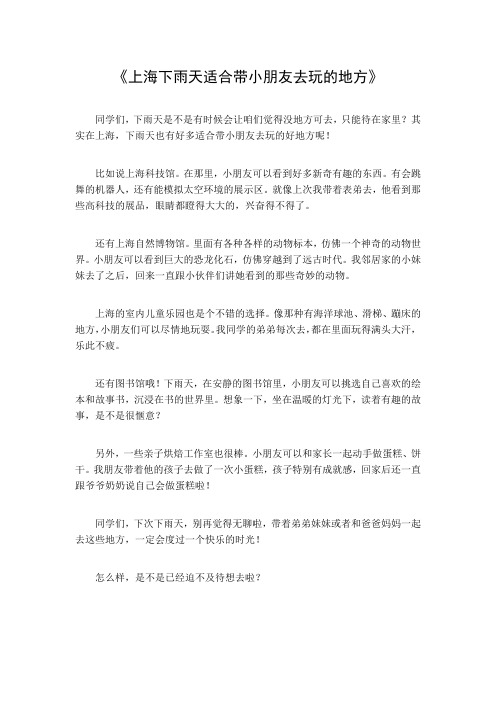 《上海下雨天适合带小朋友去玩的地方》

同学们，下雨天是不是有时候会让咱们觉得没地方可去，只能待在家里？其实在上海，下雨天也有好多适合带小朋友去玩的好地方呢！

比如说上海科技馆。在那里，小朋友可以看到好多新奇有趣的东西。有会跳舞的机器人，还有能模拟太空环境的展示区。就像上次我带着表弟去，他看到那些高科技的展品，眼睛都瞪得大大的，兴奋得不得了。

还有上海自然博物馆。里面有各种各样的动物标本，仿佛一个神奇的动物世界。小朋友可以看到巨大的恐龙化石，仿佛穿越到了远古时代。我邻居家的小妹妹去了之后，回来一直跟小伙伴们讲她看到的那些奇妙的动物。

上海的室内儿童乐园也是个不错的选择。像那种有海洋球池、滑梯、蹦床的地方，小朋友们可以尽情地玩耍。我同学的弟弟每次去，都在里面玩得满头大汗，乐此不疲。

还有图书馆哦！下雨天，在安静的图书馆里，小朋友可以挑选自己喜欢的绘本和故事书，沉浸在书的世界里。想象一下，坐在温暖的灯光下，读着有趣的故事，是不是很惬意？

另外，一些亲子烘焙工作室也很棒。小朋友可以和家长一起动手做蛋糕、饼干。我朋友带着他的孩子去做了一次小蛋糕，孩子特别有成就感，回家后还一直跟爷爷奶奶说自己会做蛋糕啦！

同学们，下次下雨天，别再觉得无聊啦，带着弟弟妹妹或者和爸爸妈妈一起去这些地方，一定会度过一个快乐的时光！

怎么样，是不是已经迫不及待想去啦？